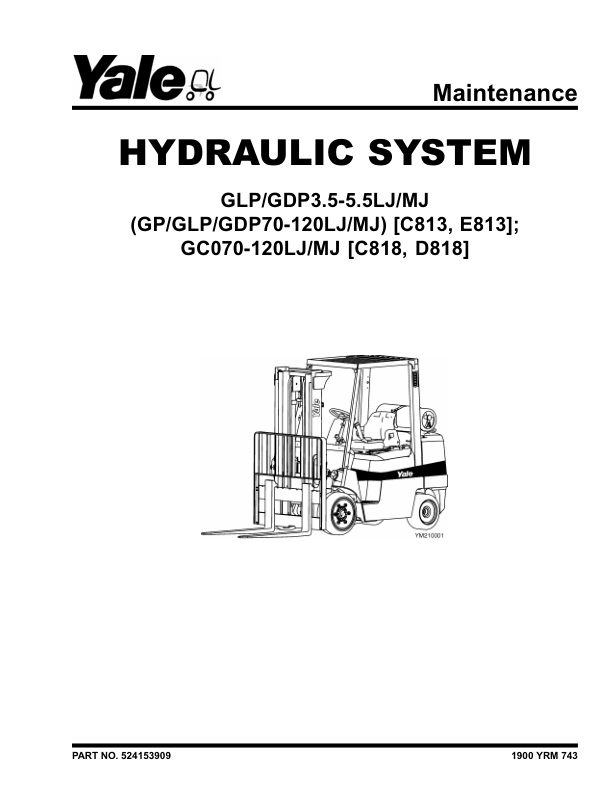 Yale

Maintenance

HYDRAULIC SYSTEM

GLP/GDP3.5-5.5LJ/MJ
(GP/GLP/GDP70-120LJ/MJ) [C813, E813];
GC070-120LJ/MJ [C818, D818]

Yale

Yale

YM210001

PART NO. 524153909

1900 YRM 743